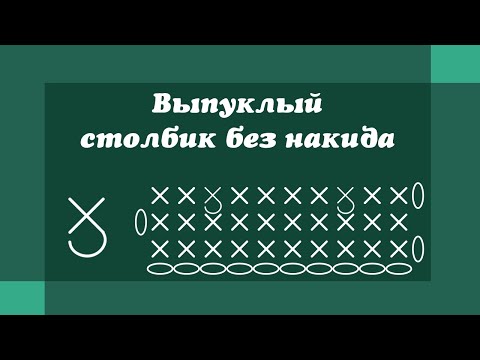 Выпуклый столбик без накида